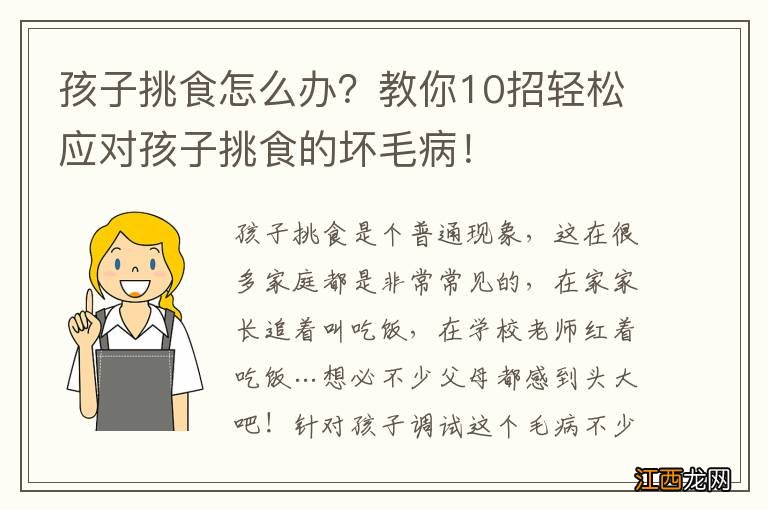 孩子挑食怎么办？教你10招轻松应对孩子挑食的坏毛病！

孩子挑食是个普通现象，这在很多家庭都是非常常见的，在家家长追着叫吃饭，在学校老师红着吃饭…想必不少父母都感到头大吧！针对孩子调试这个毛病不少

江西龙网